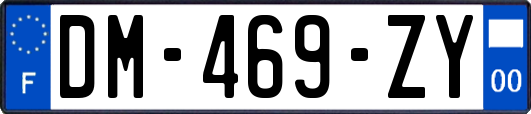 F
DM-469-ZY
00